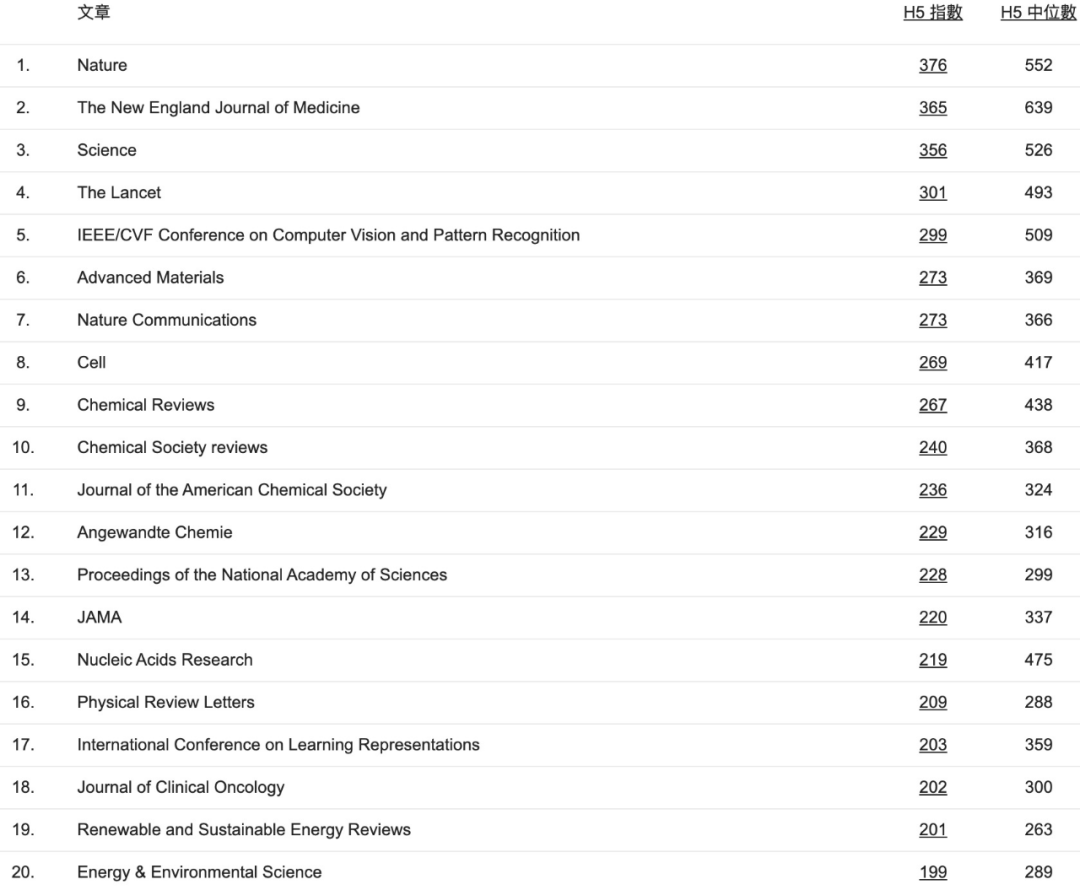 |  | 文章 | H5 指數 | H5 中位數 |
|---|---|---|---|
| 1. | Nature | 376 | 552 |
| 2. | The New England Journal of Medicine | 365 | 639 |
| 3. | Science | 356 | 526 |
| 4. | The Lancet | 301 | 493 |
| 5. | IEEE/CVF Conference on Computer Vision and Pattern Recognition | 299 | 509 |
| 6. | Advanced Materials | 273 | 369 |
| 7. | Nature Communications | 273 | 366 |
| 8. | Cell | 269 | 417 |
| 9. | Chemical Reviews | 267 | 438 |
| 10. | Chemical Society reviews | 240 | 368 |
| 11. | Journal of the American Chemical Society | 236 | 324 |
| 12. | Angewandte Chemie | 229 | 316 |
| 13. | Proceedings of the National Academy of Sciences | 228 | 299 |
| 14. | JAMA | 220 | 337 |
| 15. | Nucleic Acids Research | 219 | 475 |
| 16. | Physical Review Letters | 209 | 288 |
| 17. | International Conference on Learning Representations | 203 | 359 |
| 18. | Journal of Clinical Oncology | 202 | 300 |
| 19. | Renewable and Sustainable Energy Reviews | 201 | 263 |
| 20. | Energy & Environmental Science | 199 | 289 |